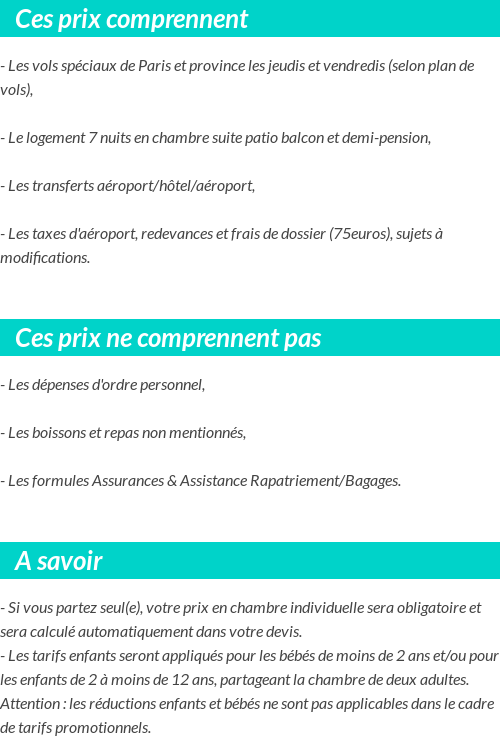 Ces prix comprennent

- Les vols spéciaux de Paris et province les jeudis et vendredis (selon plan de vols),

- Le logement 7 nuits en chambre suite patio balcon et demi-pension,

- Les transferts aéroport/hôtel/aéroport,

- Les taxes d'aéroport, redevances et frais de dossier (75euros), sujets à modifications.

Ces prix ne comprennent pas

- Les dépenses d'ordre personnel,

- Les boissons et repas non mentionnés,

- Les formules Assurances & Assistance Rapatriement/Bagages.

A savoir

- Si vous partez seul(e), votre prix en chambre individuelle sera obligatoire et sera calculé automatiquement dans votre devis.
- Les tarifs enfants seront appliqués pour les bébés de moins de 2 ans et/ou pour les enfants de 2 à moins de 12 ans, partageant la chambre de deux adultes. Attention : les réductions enfants et bébés ne sont pas applicables dans le cadre de tarifs promotionnels.